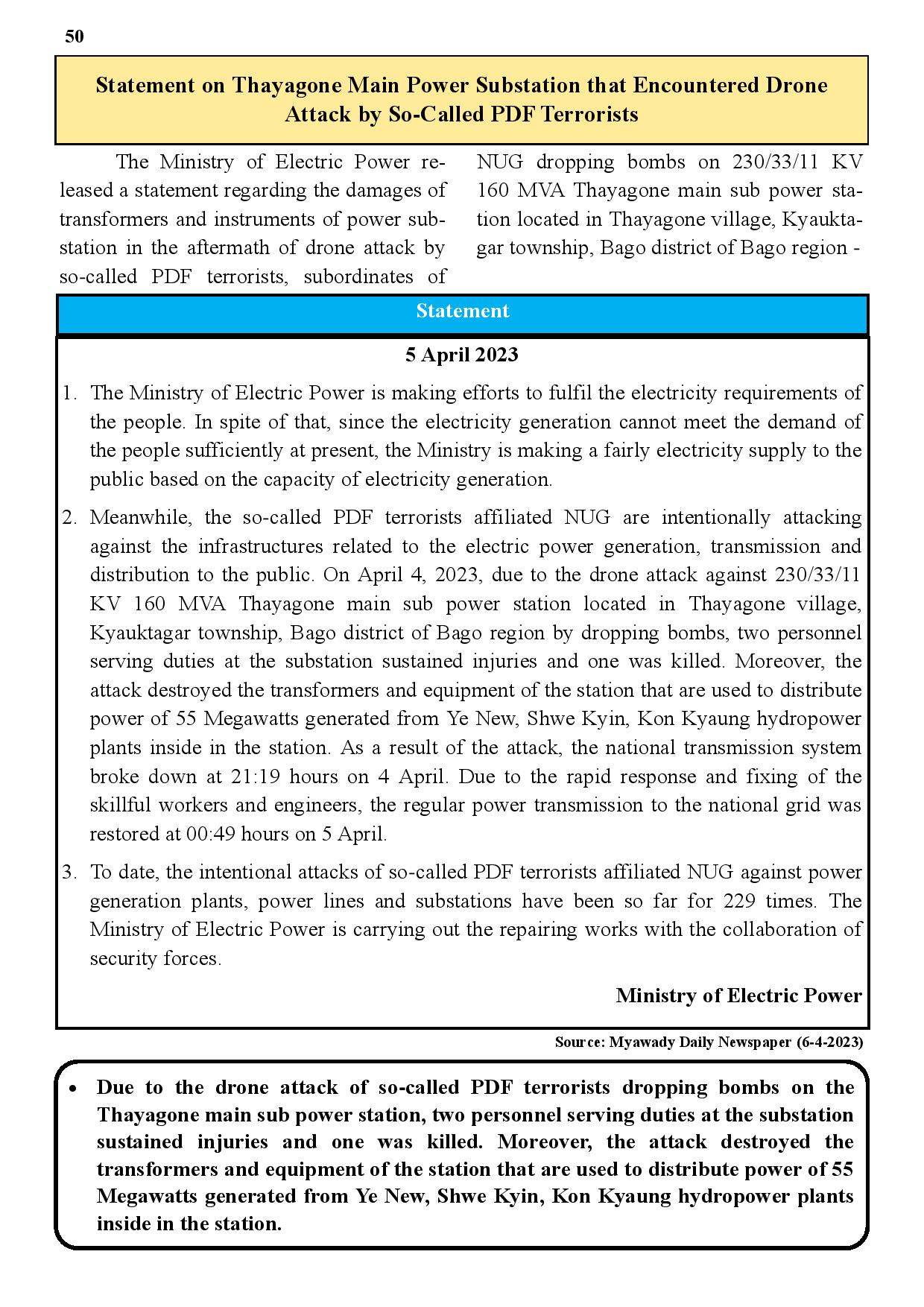 50

Statement on Thayagone Main Power Substation that Encountered Drone Attack by So-Called PDF Terrorists

The Ministry of Electric Power released a statement regarding the damages of transformers and instruments of power substation in the aftermath of drone attack by so-called PDF terrorists, subordinates of NUG dropping bombs on 230/33/11 KV 160 MVA Thayagone main sub power station located in Thayagone village, Kyauktagar township, Bago district of Bago region -

Statement

5 April 2023

1. The Ministry of Electric Power is making efforts to fulfil the electricity requirements of the people. In spite of that, since the electricity generation cannot meet the demand of the people sufficiently at present, the Ministry is making a fairly electricity supply to the public based on the capacity of electricity generation.

2. Meanwhile, the so-called PDF terrorists affiliated NUG are intentionally attacking against the infrastructures related to the electric power generation, transmission and distribution to the public. On April 4, 2023, due to the drone attack against 230/33/11 KV 160 MVA Thayagone main sub power station located in Thayagone village, Kyauktagar township, Bago district of Bago region by dropping bombs, two personnel serving duties at the substation sustained injuries and one was killed. Moreover, the attack destroyed the transformers and equipment of the station that are used to distribute power of 55 Megawatts generated from Ye New, Shwe Kyin, Kon Kyaung hydropower plants inside in the station. As a result of the attack, the national transmission system broke down at 21:19 hours on 4 April. Due to the rapid response and fixing of the skillful workers and engineers, the regular power transmission to the national grid was restored at 00:49 hours on 5 April.

3. To date, the intentional attacks of so-called PDF terrorists affiliated NUG against power generation plants, power lines and substations have been so far for 229 times. The Ministry of Electric Power is carrying out the repairing works with the collaboration of security forces.

Ministry of Electric Power

Source: Myawady Daily Newspaper (6-4-2023)

• Due to the drone attack of so-called PDF terrorists dropping bombs on the Thayagone main sub power station, two personnel serving duties at the substation sustained injuries and one was killed. Moreover, the attack destroyed the transformers and equipment of the station that are used to distribute power of 55 Megawatts generated from Ye New, Shwe Kyin, Kon Kyaung hydropower plants inside in the station.